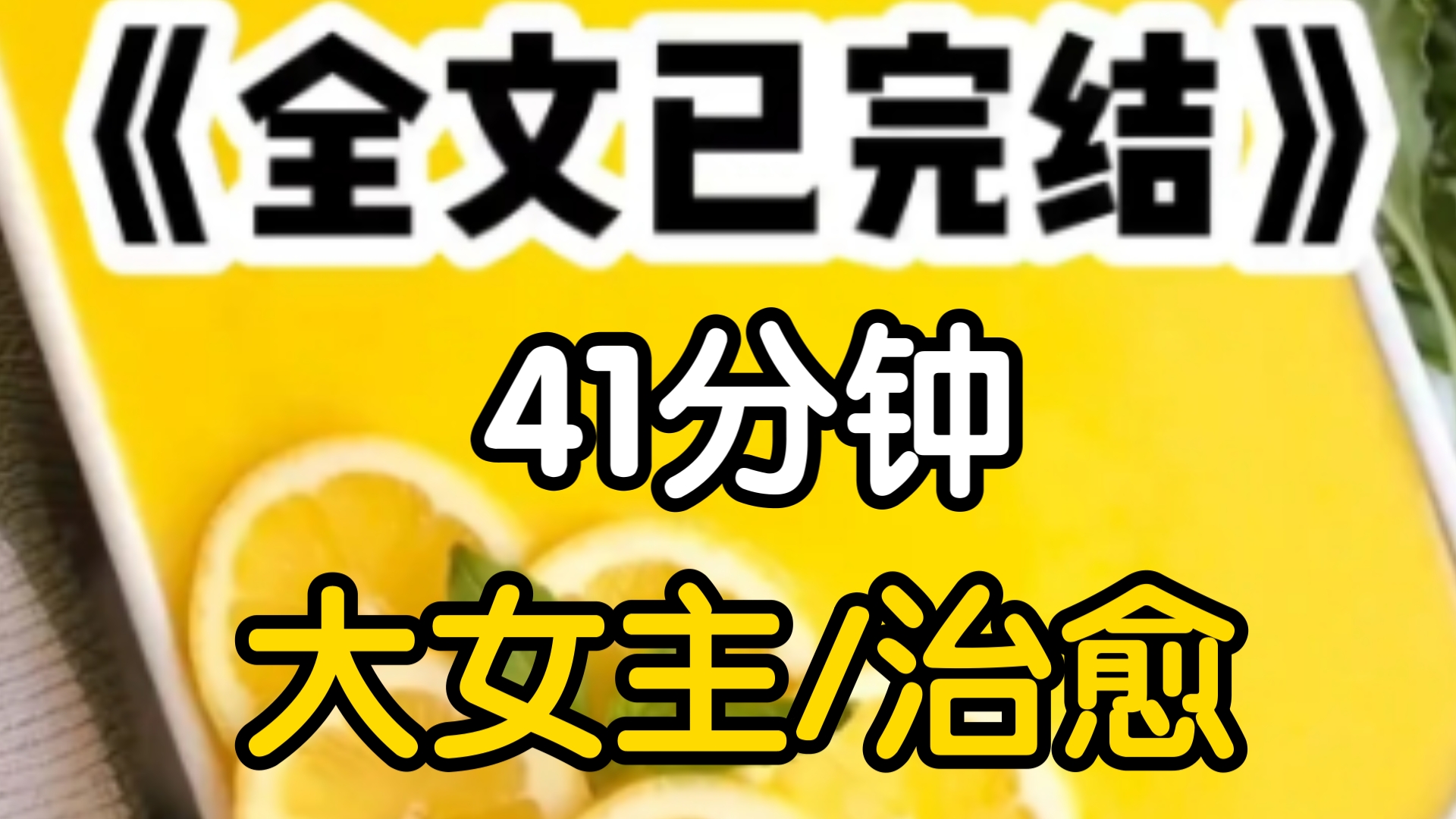 《全文已完结》

41分钟

大女主/治愈